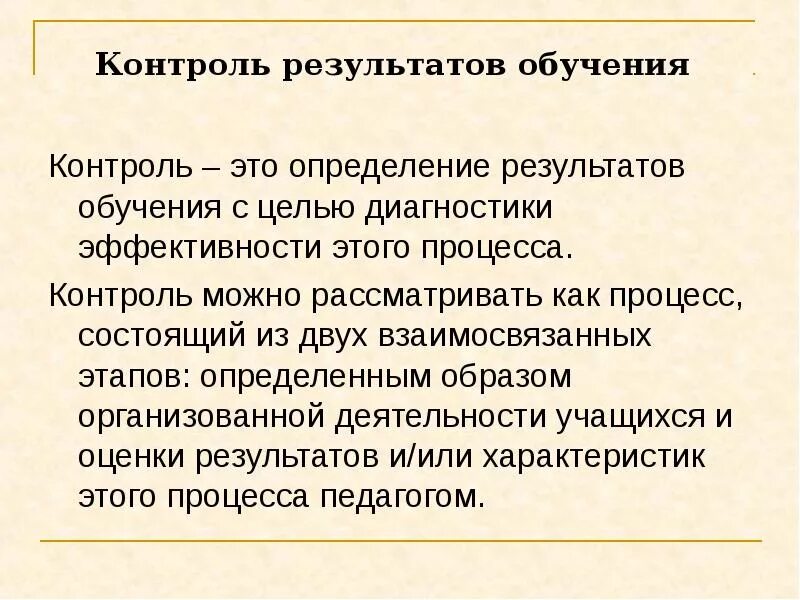 Контроль результатов обучения

Контроль – это определение результатов обучения с целью диагностики эффективности этого процесса.

Контроль можно рассматривать как процесс, состоящий из двух взаимосвязанных этапов: определенным образом организованной деятельности учащихся и оценки результатов и/или характеристик этого процесса педагогом.